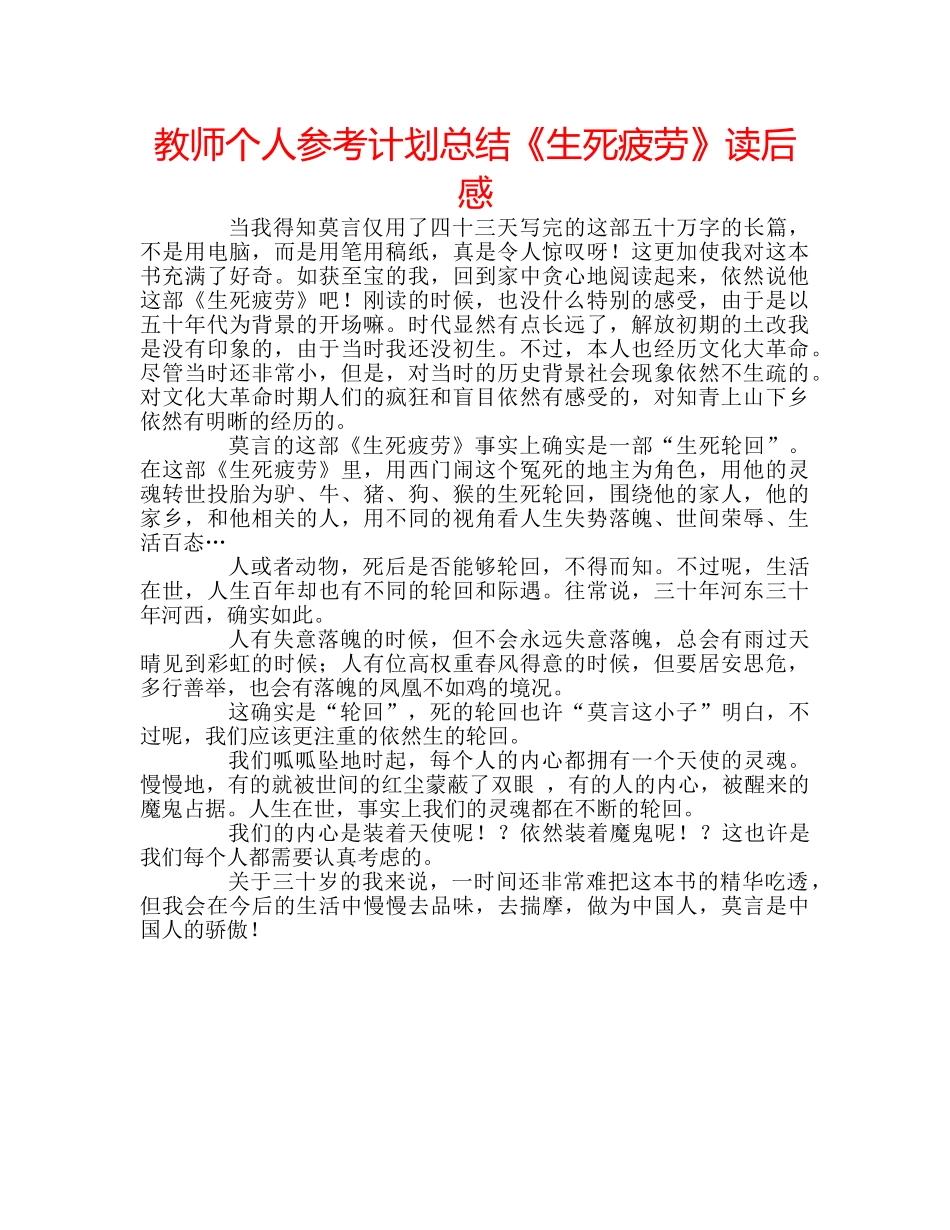 教师个人参考计划总结《生死疲劳》读后感

当我得知莫言仅用了四十三天写完的这部五十万字的长篇，不是用电脑，而是用笔用稿纸，真是令人惊叹呀！这更加使我对这本书充满了好奇。如获至宝的我，回到家中贪心地阅读起来，依然说他这部《生死疲劳》吧！刚读的时候，也没什么特别的感受，由于是以五十年代为背景的开场嘛。时代显然有点长远了，解放初期的土改我是没有印象的，由于当时我还没初生。不过，本人也经历文化大革命。尽管当时还非常小，但是，对当时的历史背景社会现象依然不生疏的。对文化大革命时期人们的疯狂和盲目依然有感受的，对知青上山下乡依然有明晰的经历的。

莫言的这部《生死疲劳》事实上确实是一部“生死轮回”。在这部《生死疲劳》里，用西门闹这个冤死的地主为角色，用他的灵魂转世投胎为驴、牛、猪、狗、猴的生死轮回，围绕他的家人，他的家乡，和他相关的人，用不同的视角看人生失势落魄、世间荣辱、生活百态…

人或者动物，死后是否能够轮回，不得而知。不过呢，生活在世，人生百年却也有不同的轮回和际遇。往常说，三十年河东三十年河西，确实如此。

人有失意落魄的时候，但不会永远失意落魄，总会有雨过天晴见到彩虹的时候；人有位高权重春风得意的时候，但要居安思危，多行善举，也会有落魄的凤凰不如鸡的境况。

这确实是“轮回”，死的轮回也许“莫言这小子”明白，不过呢，我们应该更注重的依然生的轮回。

我们呱呱坠地时起，每个人的内心都拥有一个天使的灵魂。慢慢地，有的就被世间的红尘蒙蔽了双眼 ，有的人的内心，被醒来的魔鬼占据。人生在世，事实上我们的灵魂都在不断的轮回。

我们的内心是装着天使呢！？依然装着魔鬼呢！？这也许是我们每个人都需要认真考虑的。

关于三十岁的我来说，一时间还非常难把这本书的精华吃透，但我会在今后的生活中慢慢去品味，去揣摩，做为中国人，莫言是中国人的骄傲！